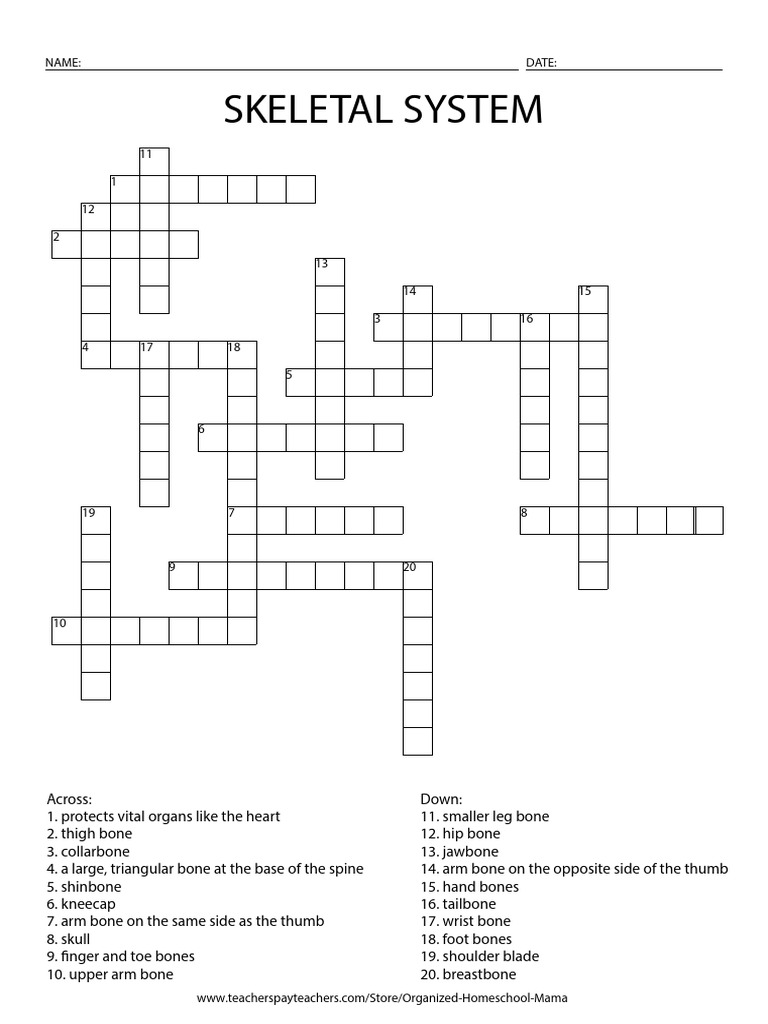 NAME: DATE:

SKELETAL SYSTEM

11
1
12
2
13
14
15
3
16
4
17
18
5
6
19
7
8
9
20
10

Across:
1. protects vital organs like the heart
2. thigh bone
3. collarbone
4. a large, triangular bone at the base of the spine
5. shinbone
6. kneecap
7. arm bone on the same side as the thumb
8. skull
9. finger and toe bones
10. upper arm bone

Down:
11. smaller leg bone
12. hip bone
13. jawbone
14. arm bone on the opposite side of the thumb
15. hand bones
16. tailbone
17. wrist bone
18. foot bones
19. shoulder blade
20. breastbone

www.teacherspayteachers.com/Store/Organized-Homeschool-Mama